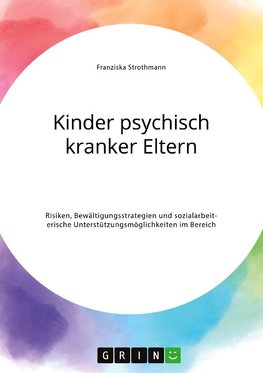 Franziska Strothmann

Kinder psychisch kranker Eltern

Risiken, Bewältigungsstrategien und sozialarbeiterische Unterstützungsmöglichkeiten im Bereich

GRIN